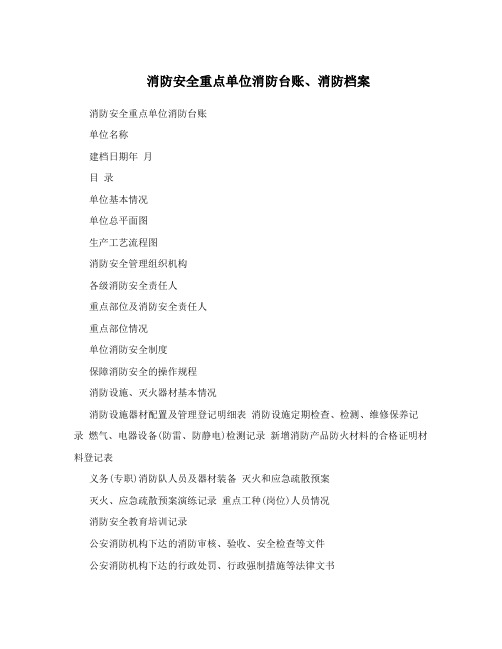 消防安全重点单位消防台账、消防档案

消防安全重点单位消防台账

单位名称

建档日期年 月

目 录

单位基本情况

单位总平面图

生产工艺流程图

消防安全管理组织机构

各级消防安全责任人

重点部位及消防安全责任人

重点部位情况

单位消防安全制度

保障消防安全的操作规程

消防设施、灭火器材基本情况

消防设施器材配置及管理登记明细表 消防设施定期检查、检测、维修保养记录 燃气、电器设备(防雷、防静电)检测记录 新增消防产品防火材料的合格证明材料登记表

义务(专职)消防队人员及器材装备 灭火和应急疏散预案

灭火、应急疏散预案演练记录 重点工种(岗位)人员情况

消防安全教育培训记录

公安消防机构下达的消防审核、验收、安全检查等文件

公安消防机构下达的行政处罚、行政强制措施等法律文书